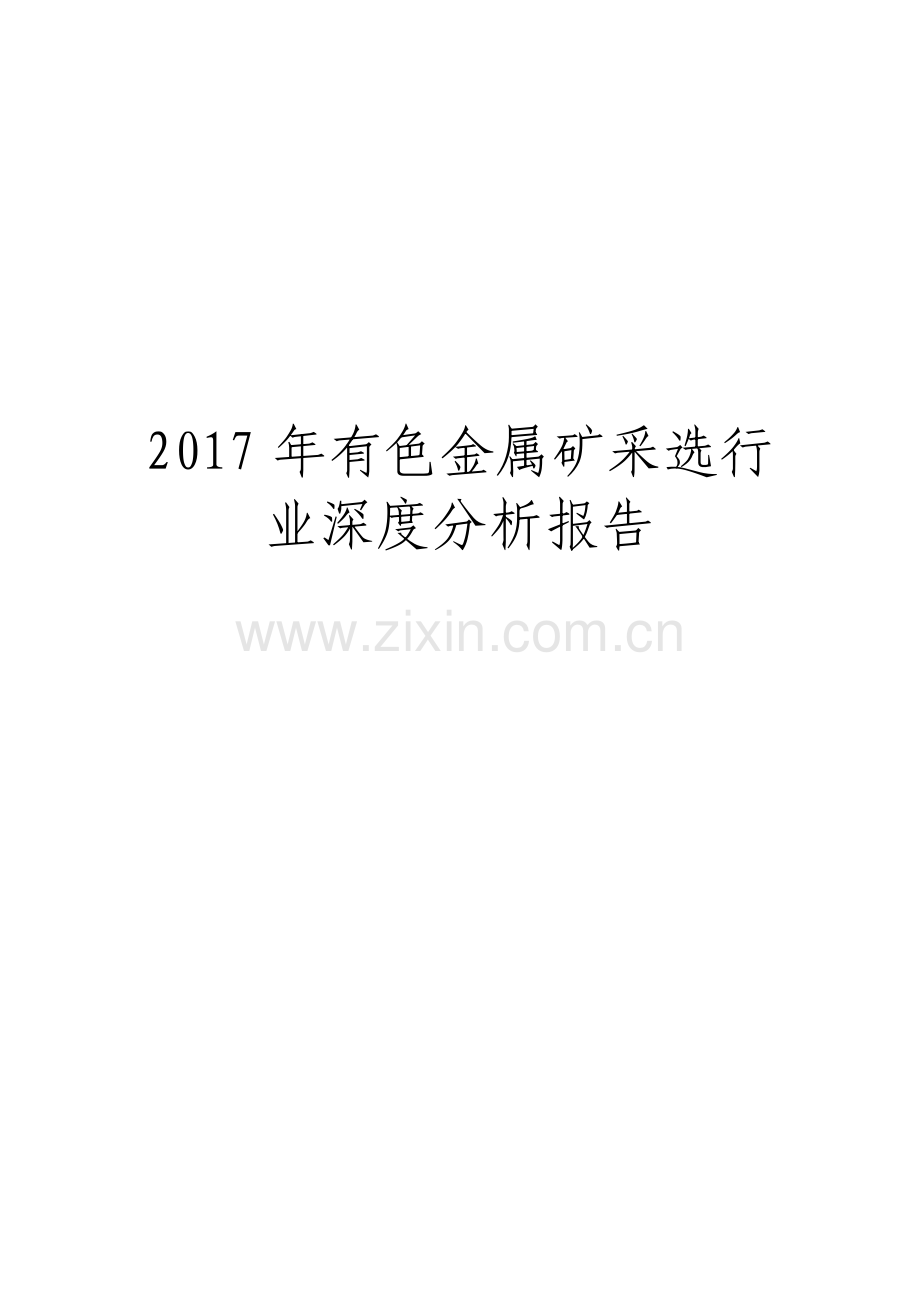 2017 年有色金属矿采选行业深度分析报告

www.zixin.com.cn